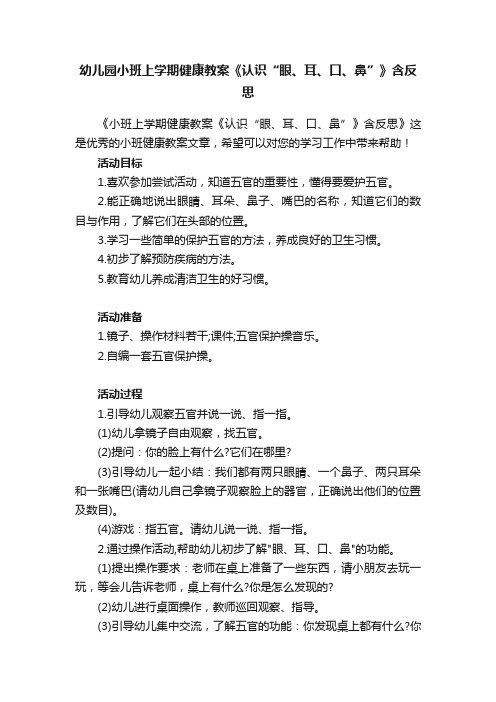 幼儿园小班上学期健康教案《认识“眼、耳、口、鼻”》含反思

《小班上学期健康教案《认识“眼、耳、口、鼻”》含反思》这是优秀的小班健康教案文章，希望可以对您的学习工作中带来帮助！

活动目标

1.喜欢参加尝试活动，知道五官的重要性，懂得要爱护五官。

2.能正确地说出眼睛、耳朵、鼻子、嘴巴的名称，知道它们的数目与作用，了解它们在头部的位置。

3.学习一些简单的保护五官的方法，养成良好的卫生习惯。

4.初步了解预防疾病的方法。

5.教育幼儿养成清洁卫生的好习惯。

活动准备

1.镜子、操作材料若干;课件;五官保护操音乐。

2.自编一套五官保护操。

活动过程

1.引导幼儿观察五官并说一说、指一指。

(1)幼儿拿镜子自由观察，找五官。

(2)提问：你的脸上有什么?它们在哪里?

(3)引导幼儿一起小结：我们都有两只眼睛、一个鼻子、两只耳朵和一张嘴巴(请幼儿自己拿镜子观察脸上的器官，正确说出他们的位置及数目)。

(4)游戏：指五官。请幼儿说一说、指一指。

2.通过操作活动,帮助幼儿初步了解"眼、耳、口、鼻"的功能。

(1)提出操作要求：老师在桌上准备了一些东西，请小朋友去玩一玩，等会儿告诉老师，桌上有什么?你是怎么发现的?

(2)幼儿进行桌面操作，教师巡回观察、指导。

(3)引导幼儿集中交流，了解五官的功能：你发现桌上都有什么?你